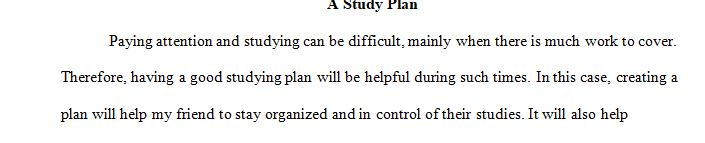 A Study Plan

Paying attention and studying can be difficult, mainly when there is much work to cover. Therefore, having a good studying plan will be helpful during such times. In this case, creating a plan will help my friend to stay organized and in control of their studies. It will also help